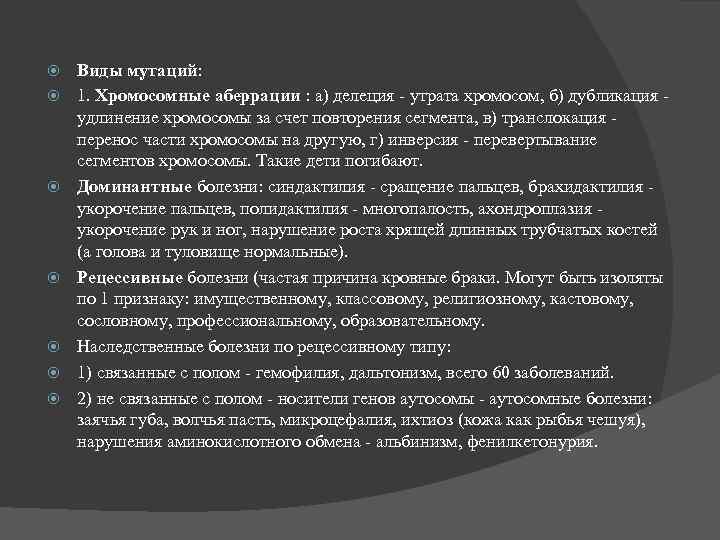 Виды мутаций:

1. Хромосомные аберрации : а) делеция - утрата хромосом, б) дубликация - удлинение хромосомы за счет повторения сегмента, в) транслокация - перенос части хромосомы на другую, г) инверсия - перевертывание сегментов хромосомы. Такие дети погибают.

Доминантные болезни: синдактилия - сращение пальцев, брахидактилия - укорочение пальцев, полидактилия - многопалость, ахондроплазия - укорочение рук и ног, нарушение роста хрящей длинных трубчатых костей (а голова и туловище нормальные).

Рецессивные болезни (частая причина кровные браки. Могут быть изоляты по 1 признаку: имущественному, классовому, религиозному, кастовому, сословному, профессиональному, образовательному.

Наследственные болезни по рецессивному типу:

1) связанные с полом - гемофилия, дальтонизм, всего 60 заболеваний.

2) не связанные с полом - носители генов аутосомы - аутосомные болезни: заячья губа, волчья пасть, микроцефалия, ихтиоз (кожа как рыбья чешуя), нарушения аминокислотного обмена - альбинизм, фенилкетонурия.